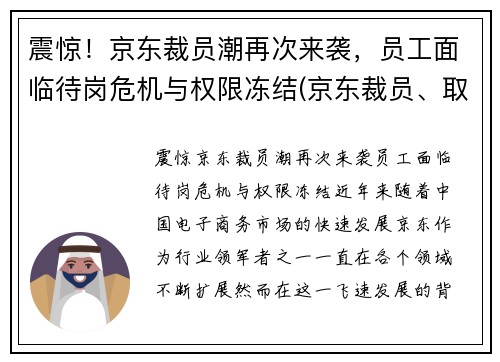 震惊！京东裁员潮再次来袭，员工面临待岗危机与权限冻结(京东裁员、取

震惊京东裁员潮再次来袭员工面临待岗危机与权限冻结近年来随着中国电子商务市场的快速发展京东作为行业领军者之一一直在各个领域不断扩展然而在这一飞速发展的背